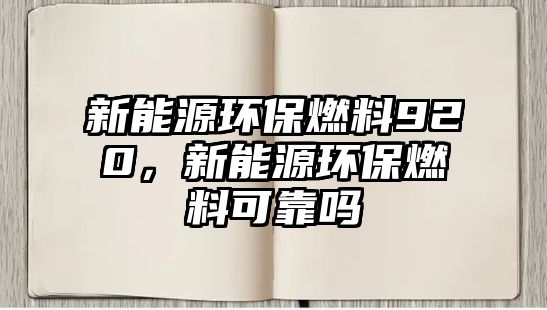 新能源环保燃料920，新能源环保燃料可靠吗